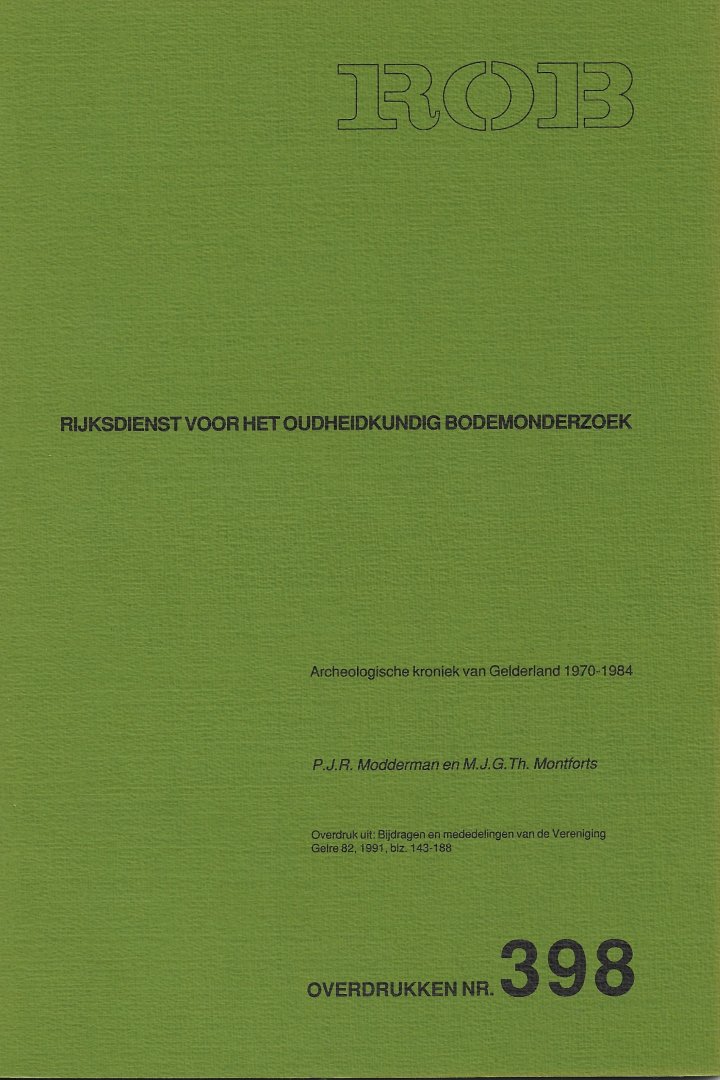 ROB

RIJKSDIENST VOOR HET OUDHEIDKUNDIG BODEMONDERZOEK

Archeologische kroniek van Gelderland 1970-1984

P.J.R. Modderman en M.J.G.Th. Montforts

Overdruk uit: Bijdragen en mededelingen van de Vereniging Gelre 82, 1991, blz. 143-188

OVERDRUKKEN NR. 398